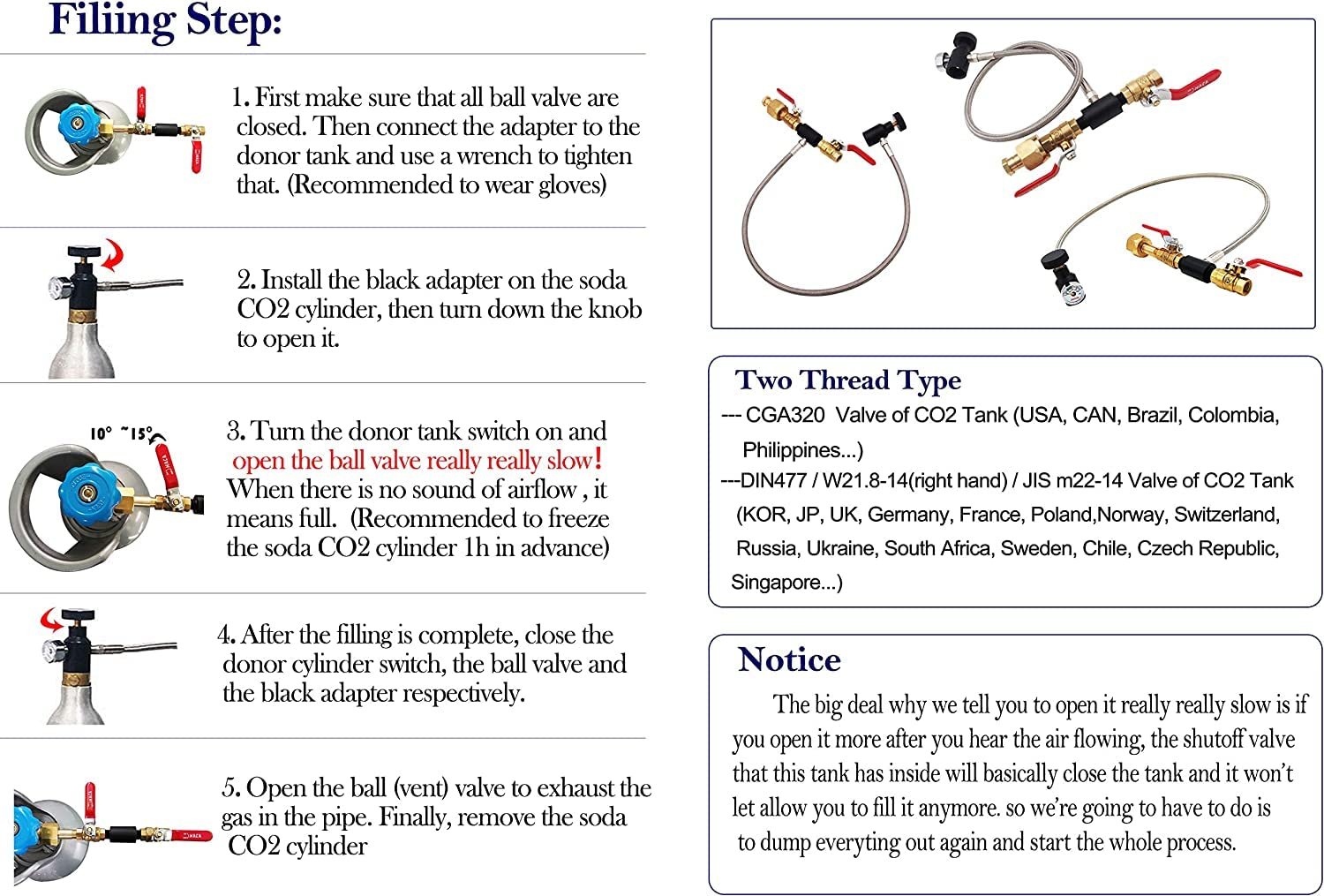 Filiing Step:

1. First make sure that all ball valve are closed. Then connect the adapter to the donor tank and use a wrench to tighten that. (Recommended to wear gloves)

2. Install the black adapter on the soda CO2 cylinder, then turn down the knob to open it.

10° ~15°

3. Turn the donor tank switch on and open the ball valve really really slow! When there is no sound of airflow , it means full. (Recommended to freeze the soda CO2 cylinder 1h in advance)

4. After the filling is complete, close the donor cylinder switch, the ball valve and the black adapter respectively.

5. Open the ball (vent) valve to exhaust the gas in the pipe. Finally, remove the soda CO2 cylinder

Two Thread Type

--- CGA320 Valve of CO2 Tank (USA, CAN, Brazil, Colombia, Philippines...)

---DIN477 / W21.8-14(right hand) / JIS m22-14 Valve of CO2 Tank (KOR, JP, UK, Germany, France, Poland,Norway, Switzerland, Russia, Ukraine, South Africa, Sweden, Chile, Czech Republic, Singapore...)

Notice

The big deal why we tell you to open it really really slow is if you open it more after you hear the air flowing, the shutoff valve that this tank has inside will basically close the tank and it won't let allow you to fill it anymore. so we're going to have to do is to dump everyting out again and start the whole process.